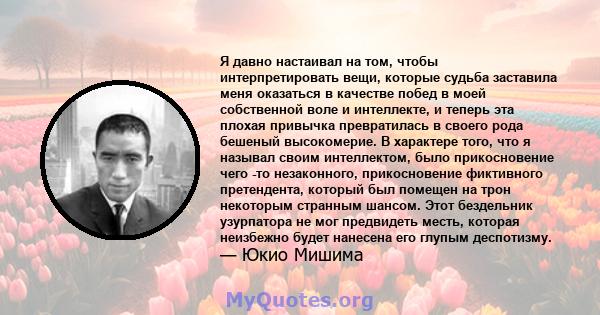 Я давно настаивал на том, чтобы интерпретировать вещи, которые судьба заставила меня оказаться в качестве побед в моей собственной воле и интеллекте, и теперь эта плохая привычка превратилась в своего рода бешеный высокомерие. В характере того, что я называл своим интеллектом, было прикосновение чего -то незаконного, прикосновение фиктивного претендента, который был помещен на трон некоторым странным шансом. Этот бездельник узурпатора не мог предвидеть месть, которая неизбежно будет нанесена его глупым деспотизму.
— Юкио Мишима

MyQuotes.org